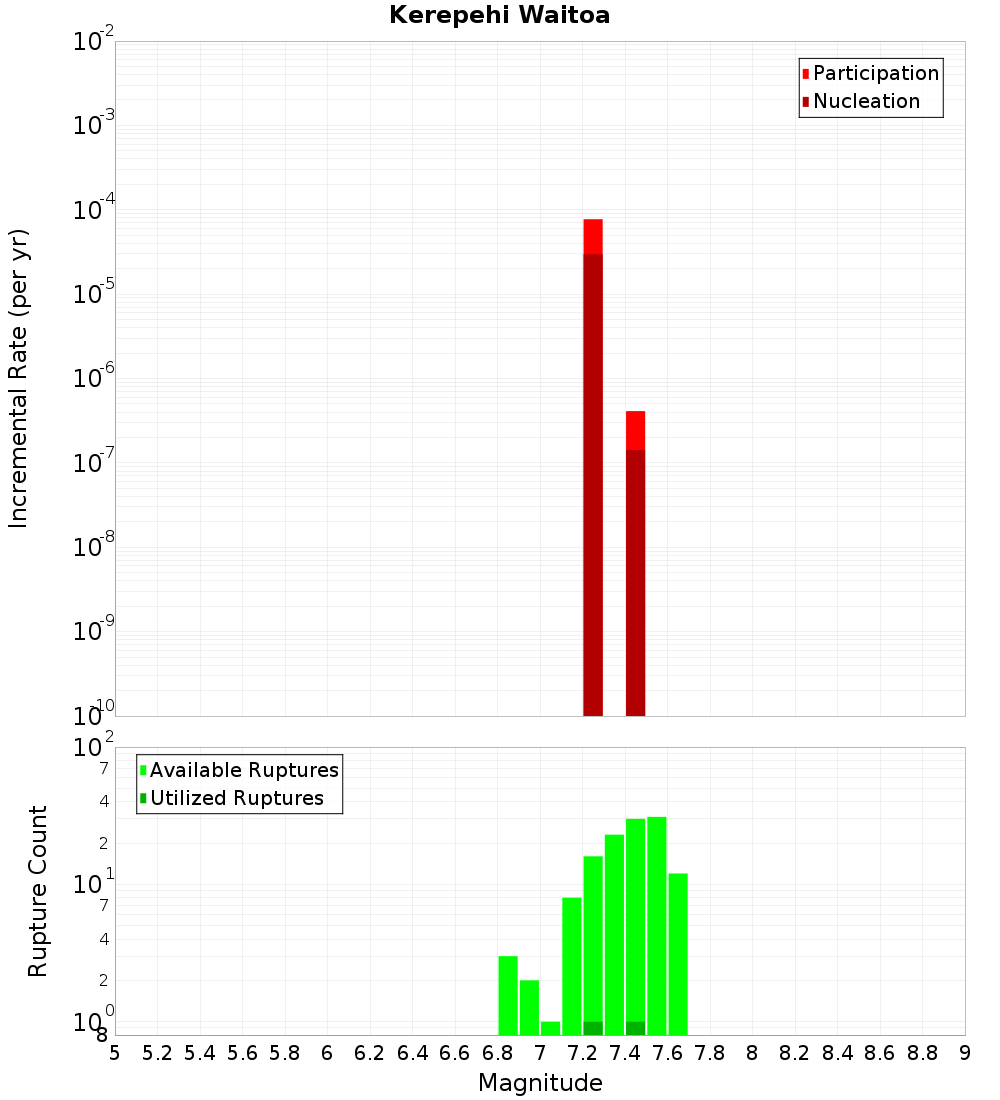 Kerepehi Waitoa

Participation
Nucleation

Incremental Rate (per yr)

$10^{-2}$
$10^{-3}$
$10^{-4}$
$10^{-5}$
$10^{-6}$
$10^{-7}$
$10^{-8}$
$10^{-9}$
$10^{-10}$

Available Ruptures
Utilized Ruptures

Rupture Count

$10^{2}$
7
4
2
$10^{1}$
7
4
2
$10^{0}$
8

5 5.2 5.4 5.6 5.8 6 6.2 6.4 6.6 6.8 7 7.2 7.4 7.6 7.8 8 8.2 8.4 8.6 8.8 9

Magnitude